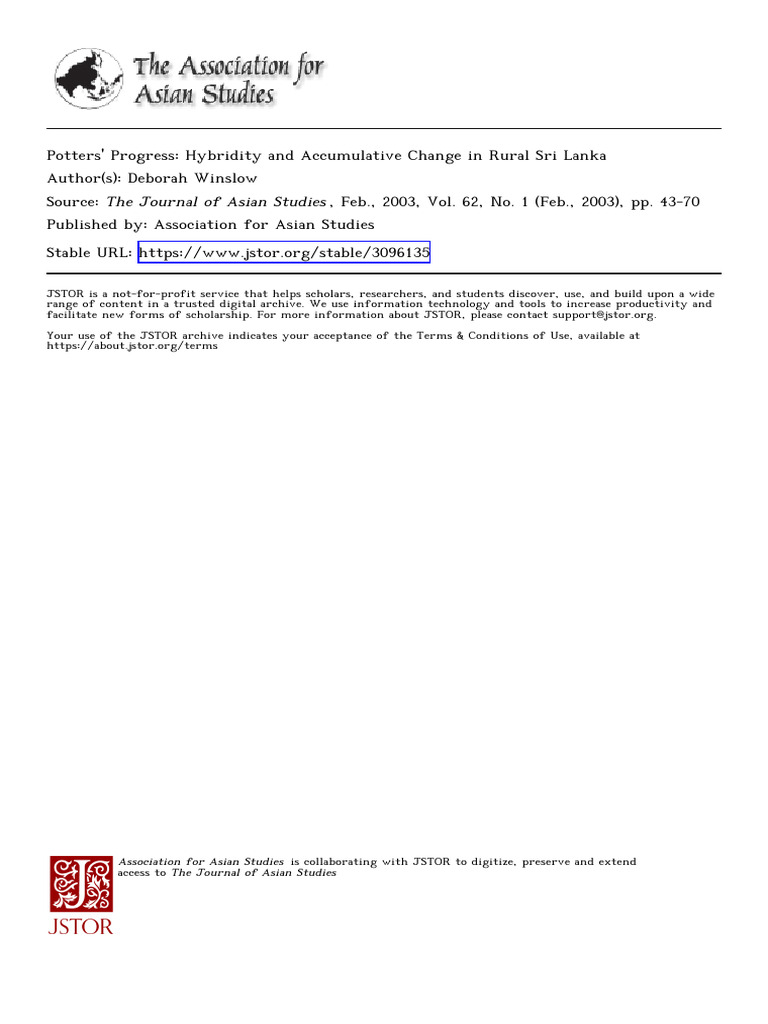 The Association for Asian Studies

Potters' Progress: Hybridity and Accumulative Change in Rural Sri Lanka
Author(s): Deborah Winslow
Source: The Journal of Asian Studies, Feb., 2003, Vol. 62, No. 1 (Feb., 2003), pp. 43-70
Published by: Association for Asian Studies
Stable URL: https://www.jstor.org/stable/3096135

JSTOR is a not-for-profit service that helps scholars, researchers, and students discover, use, and build upon a wide range of content in a trusted digital archive. We use information technology and tools to increase productivity and facilitate new forms of scholarship. For more information about JSTOR, please contact support@jstor.org.

Your use of the JSTOR archive indicates your acceptance of the Terms & Conditions of Use, available at https://about.jstor.org/terms

Association for Asian Studies is collaborating with JSTOR to digitize, preserve and extend access to The Journal of Asian Studies

JSTOR